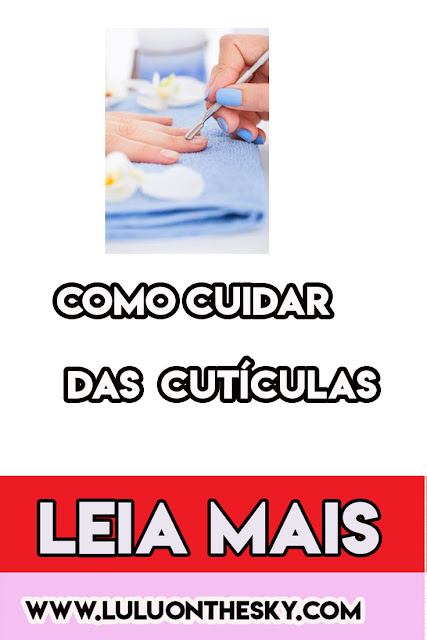 COMO CUIDAR

DAS CUTÍCULAS

LEIA MAIS

WWW.LULUONTHESKY.COM